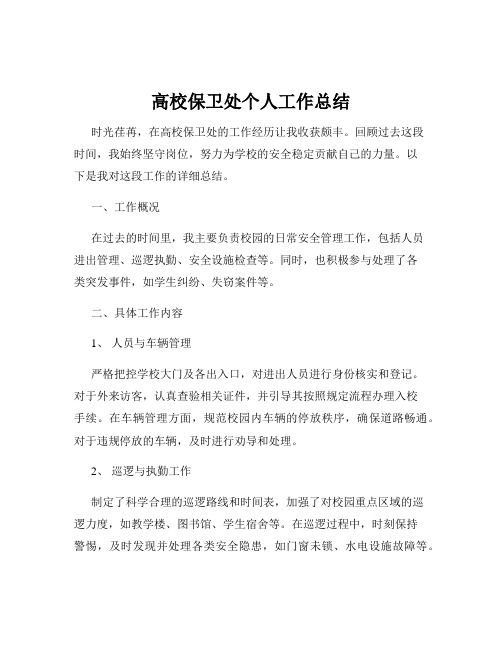 高校保卫处个人工作总结

时光荏苒，在高校保卫处的工作经历让我收获颇丰。回顾过去这段时间，我始终坚守岗位，努力为学校的安全稳定贡献自己的力量。以下是我对这段工作的详细总结。

一、工作概况

在过去的时间里，我主要负责校园的日常安全管理工作，包括人员进出管理、巡逻执勤、安全设施检查等。同时，也积极参与处理了各类突发事件，如学生纠纷、失窃案件等。

二、具体工作内容

1、 人员与车辆管理

严格把控学校大门及各出入口，对进出人员进行身份核实和登记。对于外来访客，认真查验相关证件，并引导其按照规定流程办理入校手续。在车辆管理方面，规范校园内车辆的停放秩序，确保道路畅通。对于违规停放的车辆，及时进行劝导和处理。

2、 巡逻与执勤工作

制定了科学合理的巡逻路线和时间表，加强了对校园重点区域的巡逻力度，如教学楼、图书馆、学生宿舍等。在巡逻过程中，时刻保持警惕，及时发现并处理各类安全隐患，如门窗未锁、水电设施故障等。